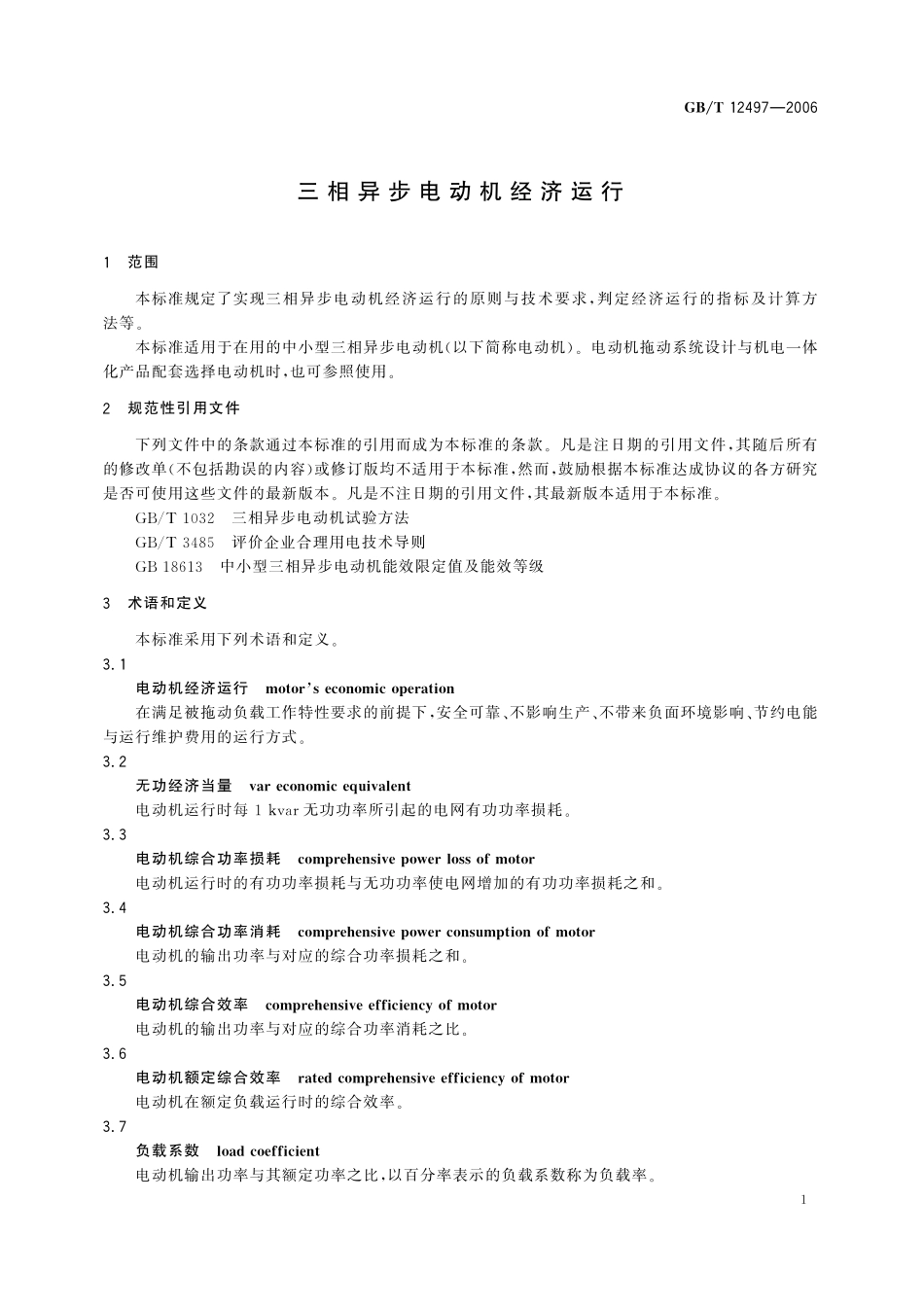 GB/T 12497—2006

三相异步电动机经济运行

1 范围

本标准规定了实现三相异步电动机经济运行的原则与技术要求，判定经济运行的指标及计算方法等。

本标准适用于在用的中小型三相异步电动机(以下简称电动机)。电动机拖动系统设计与机电一体化产品配套选择电动机时，也可参照使用。

2 规范性引用文件

下列文件中的条款通过本标准的引用而成为本标准的条款。凡是注日期的引用文件，其随后所有的修改单(不包括勘误的内容)或修订版均不适用于本标准，然而，鼓励根据本标准达成协议的各方研究是否可使用这些文件的最新版本。凡是不注日期的引用文件，其最新版本适用于本标准。

GB/T 1032 三相异步电动机试验方法

GB/T 3485 评价企业合理用电技术导则

GB 18613 中小型三相异步电动机能效限定值及能效等级

3 术语和定义

本标准采用下列术语和定义。

3.1

电动机经济运行 motor's economic operation

在满足被拖动负载工作特性要求的前提下，安全可靠、不影响生产、不带来负面环境影响、节约电能与运行维护费用的运行方式。

3.2

无功经济当量 var economic equivalent

电动机运行时每 1 kvar 无功功率所引起的电网有功功率损耗。

3.3

电动机综合功率损耗 comprehensive power loss of motor

电动机运行时的有功功率损耗与无功功率使电网增加的有功功率损耗之和。

3.4

电动机综合功率消耗 comprehensive power consumption of motor

电动机的输出功率与对应的综合功率损耗之和。

3.5

电动机综合效率 comprehensive efficiency of motor

电动机的输出功率与对应的综合功率消耗之比。

3.6

电动机额定综合效率 rated comprehensive efficiency of motor

电动机在额定负载运行时的综合效率。

3.7

负载系数 load coefficient

电动机输出功率与其额定功率之比，以百分率表示的负载系数称为负载率。

1